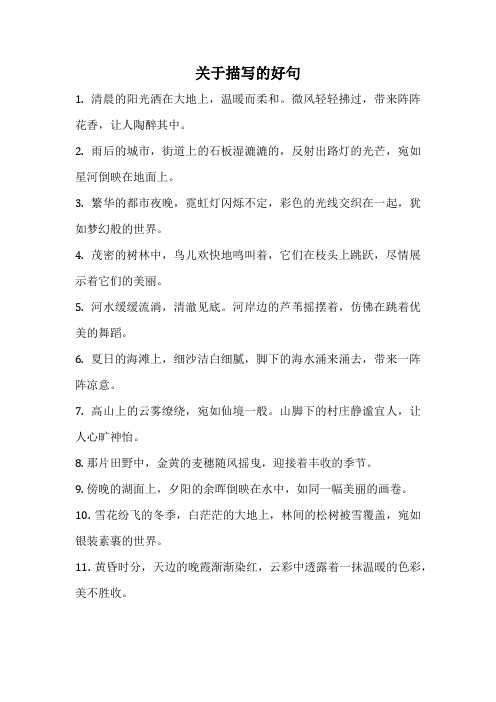 关于描写的好句

1. 清晨的阳光洒在大地上，温暖而柔和。微风轻轻拂过，带来阵阵花香，让人陶醉其中。

2. 雨后的城市，街道上的石板湿漉漉的，反射出路灯的光芒，宛如星河倒映在地面上。

3. 繁华的都市夜晚，霓虹灯闪烁不定，彩色的光线交织在一起，犹如梦幻般的世界。

4. 茂密的树林中，鸟儿欢快地鸣叫着，它们在枝头上跳跃，尽情展示着它们的美丽。

5. 河水缓缓流淌，清澈见底。河岸边的芦苇摇摆着，仿佛在跳着优美的舞蹈。

6. 夏日的海滩上，细沙洁白细腻，脚下的海水涌来涌去，带来一阵阵凉意。

7. 高山上的云雾缭绕，宛如仙境一般。山脚下的村庄静谧宜人，让人心旷神怡。

8. 那片田野中，金黄的麦穗随风摇曳，迎接着丰收的季节。

9. 傍晚的湖面上，夕阳的余晖倒映在水中，如同一幅美丽的画卷。

10. 雪花纷飞的冬季，白茫茫的大地上，林间的松树被雪覆盖，宛如银装素裹的世界。

11. 黄昏时分，天边的晚霞渐渐染红，云彩中透露着一抹温暖的色彩，美不胜收。